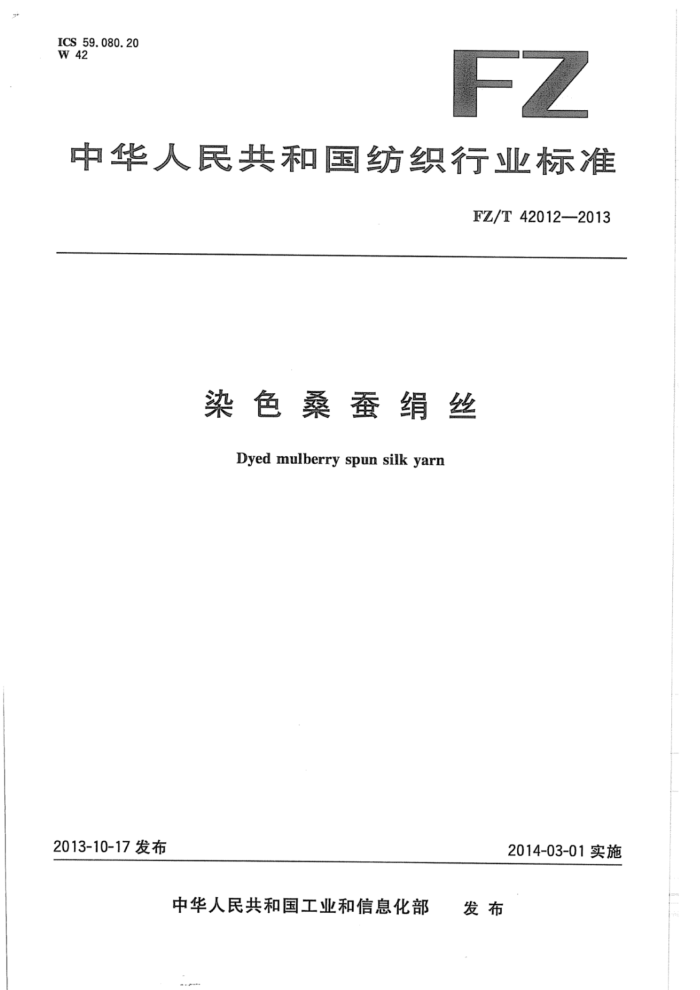 ICS 59.080.20
W 42

FZ

中华人民共和国纺织行业标准

FZ/T 42012—2013

染色桑蚕绢丝

Dyed mulberry spun silk yarn

2013-10-17 发布

2014-03-01 实施

中华人民共和国工业和信息化部　发布